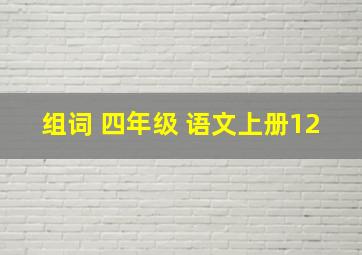 组词 四年级 语文上册12